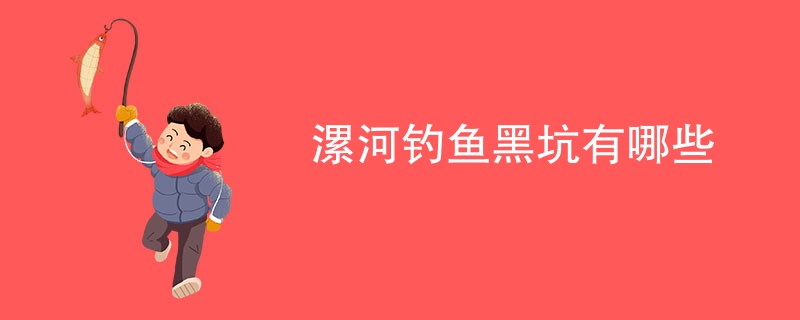 漯河钓鱼黑坑有哪些